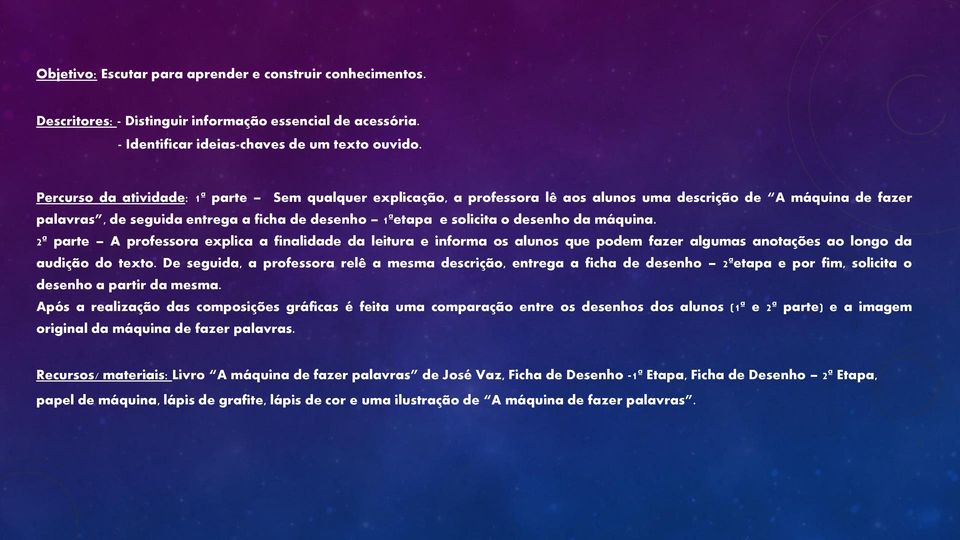 Objetivo: Escutar para aprender e construir conhecimentos.

Descritores: - Distinguir informação essencial de acessória.
- Identificar ideias-chaves de um texto ouvido.

Percurso da atividade: 1ª parte – Sem qualquer explicação, a professora lê aos alunos uma descrição de "A máquina de fazer palavras", de seguida entrega a ficha de desenho – 1ªetapa e solicita o desenho da máquina.
2ª parte – A professora explica a finalidade da leitura e informa os alunos que podem fazer algumas anotações ao longo da audição do texto. De seguida, a professora relê a mesma descrição, entrega a ficha de desenho – 2ªetapa e por fim, solicita o desenho a partir da mesma.
Após a realização das composições gráficas é feita uma comparação entre os desenhos dos alunos (1ª e 2ª parte) e a imagem original da máquina de fazer palavras.

Recursos/ materiais: Livro "A máquina de fazer palavras" de José Vaz, Ficha de Desenho -1ª Etapa, Ficha de Desenho – 2ª Etapa, papel de máquina, lápis de grafite, lápis de cor e uma ilustração de "A máquina de fazer palavras".